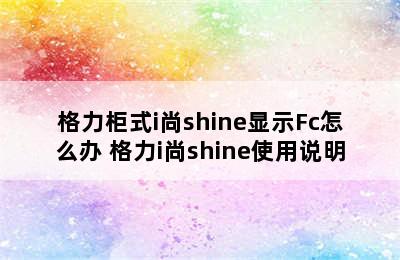 格力柜式i尚shine显示Fc怎么办 格力i尚shine使用说明